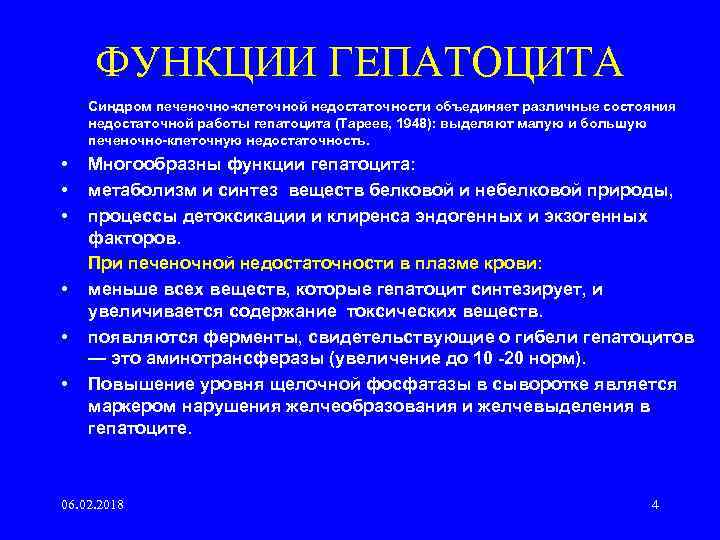 ФУНКЦИИ ГЕПАТОЦИТА

Синдром печеночно-клеточной недостаточности объединяет различные состояния недостаточной работы гепатоцита (Тареев, 1948): выделяют малую и большую печеночно-клеточную недостаточность.

• Многообразны функции гепатоцита:
• метаболизм и синтез веществ белковой и небелковой природы,
• процессы детоксикации и клиренса эндогенных и экзогенных факторов.

При печеночной недостаточности в плазме крови:
• меньше всех веществ, которые гепатоцит синтезирует, и увеличивается содержание токсических веществ.
• появляются ферменты, свидетельствующие о гибели гепатоцитов — это аминотрансферазы (увеличение до 10 -20 норм).
• Повышение уровня щелочной фосфатазы в сыворотке является маркером нарушения желчеобразования и желчевыделения в гепатоците.

06.02.2018

4